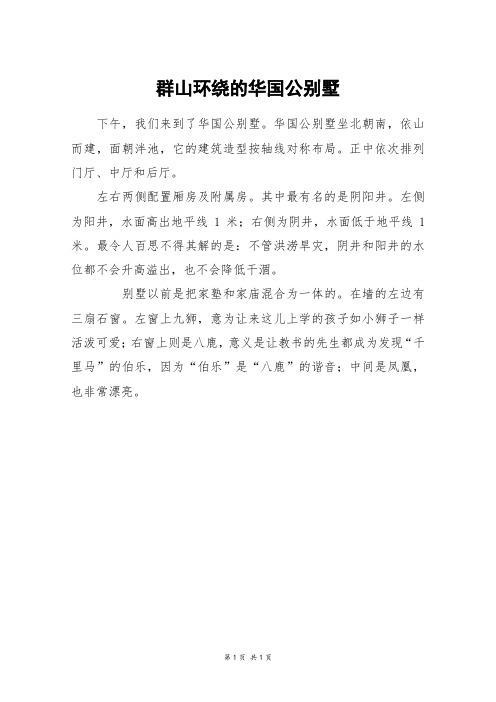 群山环绕的华国公别墅

下午，我们来到了华国公别墅。华国公别墅坐北朝南，依山而建，面朝泮池，它的建筑造型按轴线对称布局。正中依次排列门厅、中厅和后厅。

左右两侧配置厢房及附属房。其中最有名的是阴阳井。左侧为阳井，水面高出地平线 1 米；右侧为阴井，水面低于地平线 1 米。最令人百思不得其解的是：不管洪涝旱灾，阴井和阳井的水位都不会升高溢出，也不会降低干涸。

别墅以前是把家塾和家庙混合为一体的。在墙的左边有三扇石窗。左窗上九狮，意为让来这儿上学的孩子如小狮子一样活泼可爱；右窗上则是八鹿，意义是让教书的先生都成为发现“千里马”的伯乐，因为“伯乐”是“八鹿”的谐音；中间是凤凰，也非常漂亮。

第 1 页 共 1 页